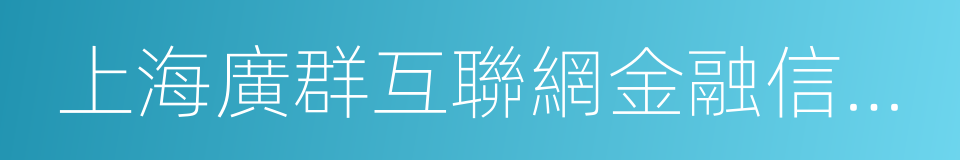 上海廣群互聯網金融信…